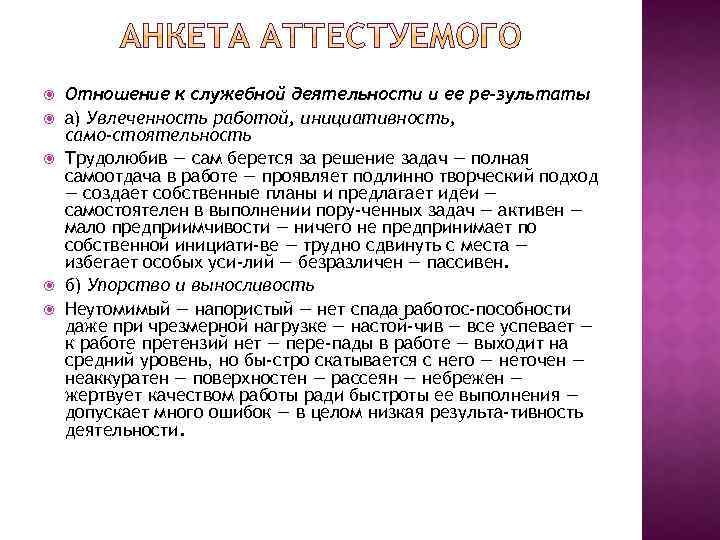 АНКЕТА АТТЕСТУЕМОГО

Отношение к служебной деятельности и ее ре-зультаты

а) Увлеченность работой, инициативность, само-стоятельность

Трудолюбив — сам берется за решение задач — полная самоотдача в работе — проявляет подлинно творческий подход — создает собственные планы и предлагает идеи — самостоятелен в выполнении пору-ченных задач — активен — мало предприимчивости — ничего не предпринимает по собственной инициати-ве — трудно сдвинуть с места — избегает особых уси-лий — безразличен — пассивен.

б) Упорство и выносливость

Неутомимый — напористый — нет спада работос-пособности даже при чрезмерной нагрузке — настой-чив — все успевает — к работе претензий нет — пере-пады в работе — выходит на средний уровень, но бы-стро скатывается с него — неточен — неаккуратен — поверхностен — рассеян — небрежен — жертвует качеством работы ради быстроты ее выполнения — допускает много ошибок — в целом низкая результа-тивность деятельности.